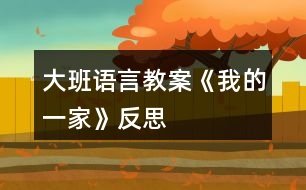 大班语言教案《我的一家》反思